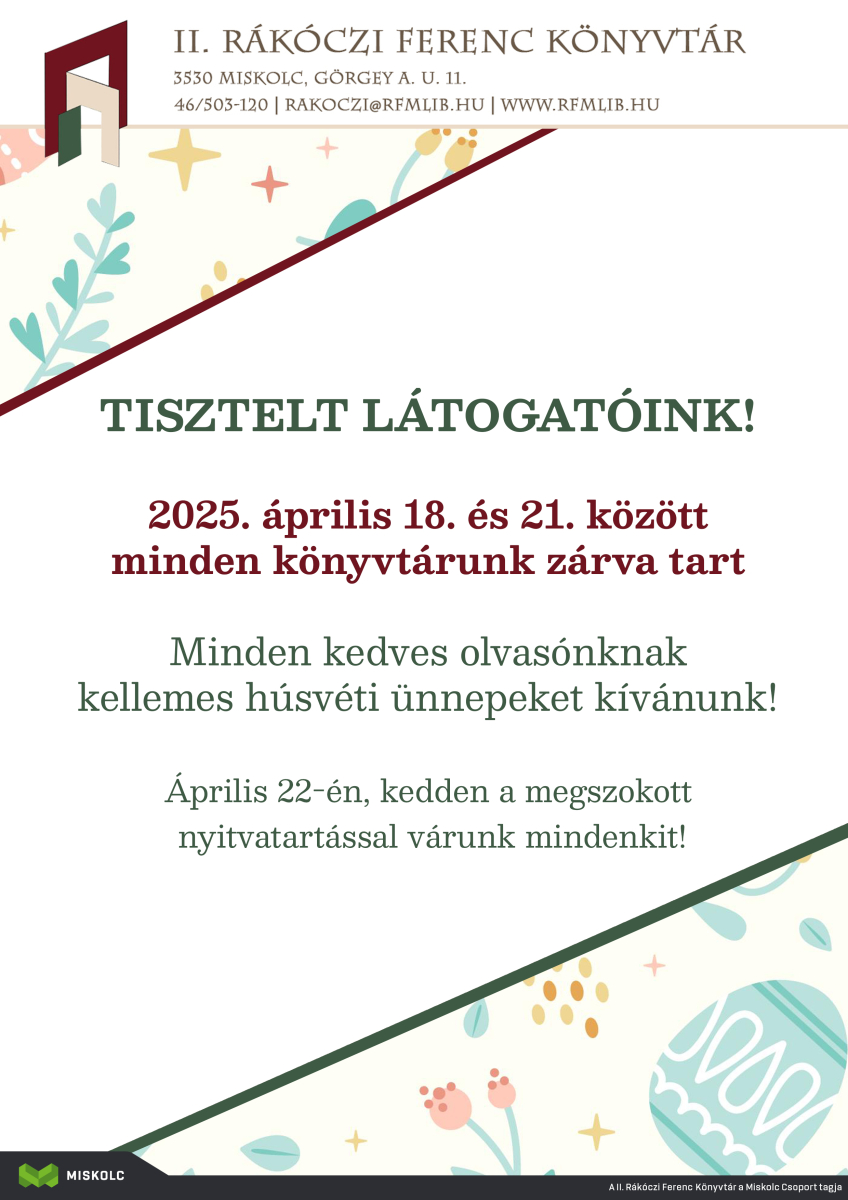 II. RÁKÓCZI FERENC KÖNYVTÁR
3530 MISKOLC, GÖRGEY A. U. 11.
46/503-120 | RAKOCZI@RFMLIB.HU | WWW.RFMLIB.HU

TISZTELT LÁTOGATÓINK!

2025. április 18. és 21. között minden könyvtárunk zárva tart

Minden kedves olvasónknak kellemes húsvéti ünnepeket kívánunk!

Április 22-én, kedden a megszokott nyitvatartással várunk mindenkit!

MISKOLC

A II. Rákóczi Ferenc Könyvtár a Miskolc Csoport tagja